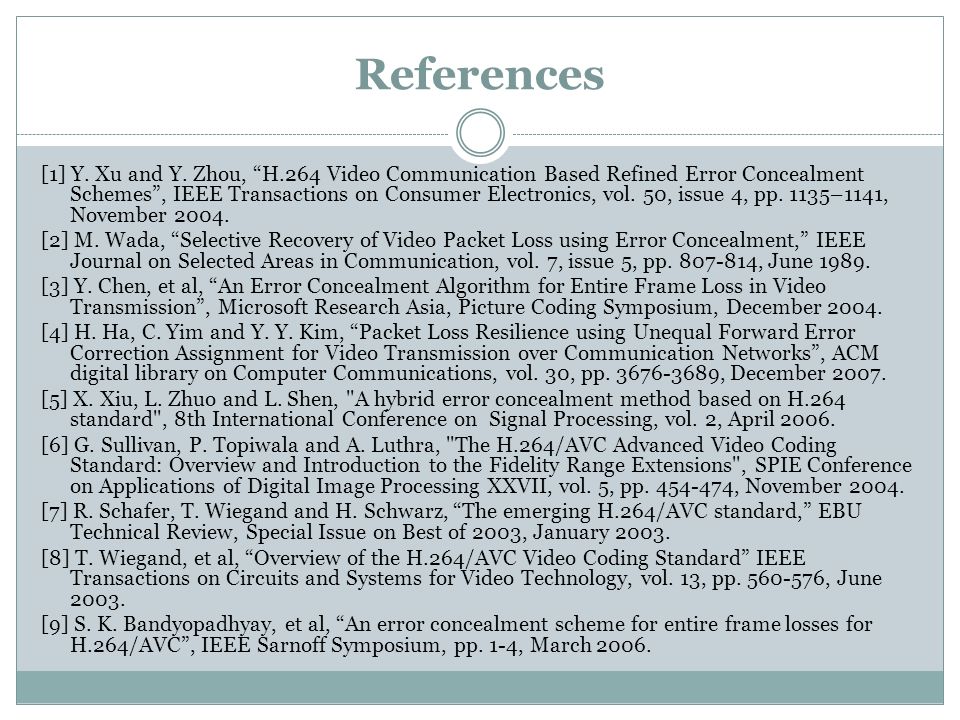 References

[1] Y. Xu and Y. Zhou, “H.264 Video Communication Based Refined Error Concealment Schemes”, IEEE Transactions on Consumer Electronics, vol. 50, issue 4, pp. 1135–1141, November 2004.

[2] M. Wada, “Selective Recovery of Video Packet Loss using Error Concealment,” IEEE Journal on Selected Areas in Communication, vol. 7, issue 5, pp. 807-814, June 1989.

[3] Y. Chen, et al, “An Error Concealment Algorithm for Entire Frame Loss in Video Transmission”, Microsoft Research Asia, Picture Coding Symposium, December 2004.

[4] H. Ha, C. Yim and Y. Y. Kim, “Packet Loss Resilience using Unequal Forward Error Correction Assignment for Video Transmission over Communication Networks”, ACM digital library on Computer Communications, vol. 30, pp. 3676-3689, December 2007.

[5] X. Xiu, L. Zhuo and L. Shen, "A hybrid error concealment method based on H.264 standard", 8th International Conference on Signal Processing, vol. 2, April 2006.

[6] G. Sullivan, P. Topiwala and A. Luthra, "The H.264/AVC Advanced Video Coding Standard: Overview and Introduction to the Fidelity Range Extensions", SPIE Conference on Applications of Digital Image Processing XXVII, vol. 5, pp. 454-474, November 2004.

[7] R. Schafer, T. Wiegand and H. Schwarz, “The emerging H.264/AVC standard,” EBU Technical Review, Special Issue on Best of 2003, January 2003.

[8] T. Wiegand, et al, “Overview of the H.264/AVC Video Coding Standard” IEEE Transactions on Circuits and Systems for Video Technology, vol. 13, pp. 560-576, June 2003.

[9] S. K. Bandyopadhyay, et al, “An error concealment scheme for entire frame losses for H.264/AVC”, IEEE Sarnoff Symposium, pp. 1-4, March 2006.